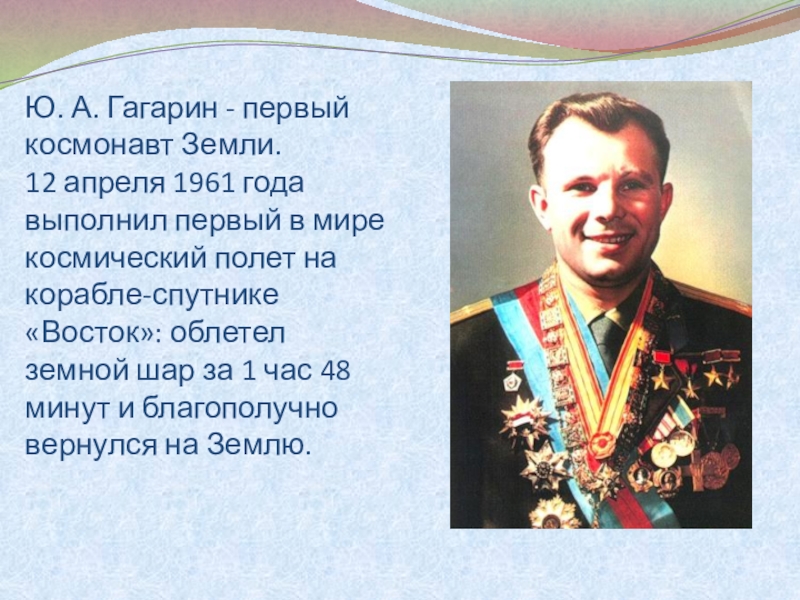 Ю. А. Гагарин - первый космонавт Земли.
12 апреля 1961 года выполнил первый в мире космический полет на корабле-спутнике «Восток»: облетел земной шар за 1 час 48 минут и благополучно вернулся на Землю.